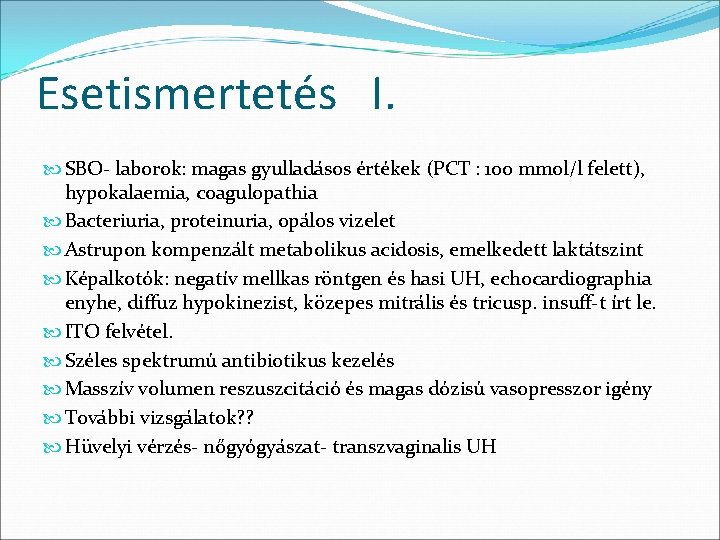 Esetismertetés I.

SBO- laborok: magas gyulladásos értékek (PCT : 100 mmol/l felett), hypokalaemia, coagulopathia

Bacteriuria, proteinuria, opálos vizelet

Astrupon kompenzált metabolikus acidosis, emelkedett laktátszint

Képalkotók: negatív mellkas röntgen és hasi UH, echocardiographia enyhe, diffuz hypokinezist, közepes mitrális és tricusp. insuff-t írt le.

ITO felvétel.

Széles spektrumú antibiotikus kezelés

Masszív volumen reszuszcitáció és magas dózisú vasopresszor igény

További vizsgálatok??

Hüvelyi vérzés- nőgyógyászat- transzvaginalis UH